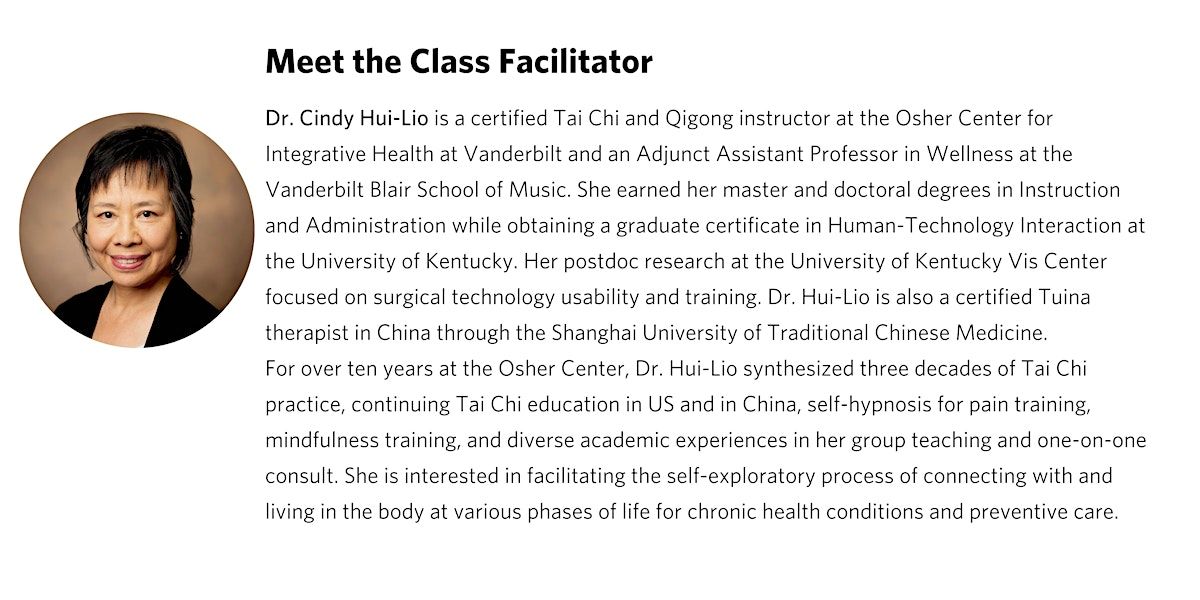 Meet the Class Facilitator

Dr. Cindy Hui-Lio is a certified Tai Chi and Qigong instructor at the Osher Center for Integrative Health at Vanderbilt and an Adjunct Assistant Professor in Wellness at the Vanderbilt Blair School of Music. She earned her master and doctoral degrees in Instruction and Administration while obtaining a graduate certificate in Human-Technology Interaction at the University of Kentucky. Her postdoc research at the University of Kentucky Vis Center focused on surgical technology usability and training. Dr. Hui-Lio is also a certified Tuina therapist in China through the Shanghai University of Traditional Chinese Medicine.
For over ten years at the Osher Center, Dr. Hui-Lio synthesized three decades of Tai Chi practice, continuing Tai Chi education in US and in China, self-hypnosis for pain training, mindfulness training, and diverse academic experiences in her group teaching and one-on-one consult. She is interested in facilitating the self-exploratory process of connecting with and living in the body at various phases of life for chronic health conditions and preventive care.